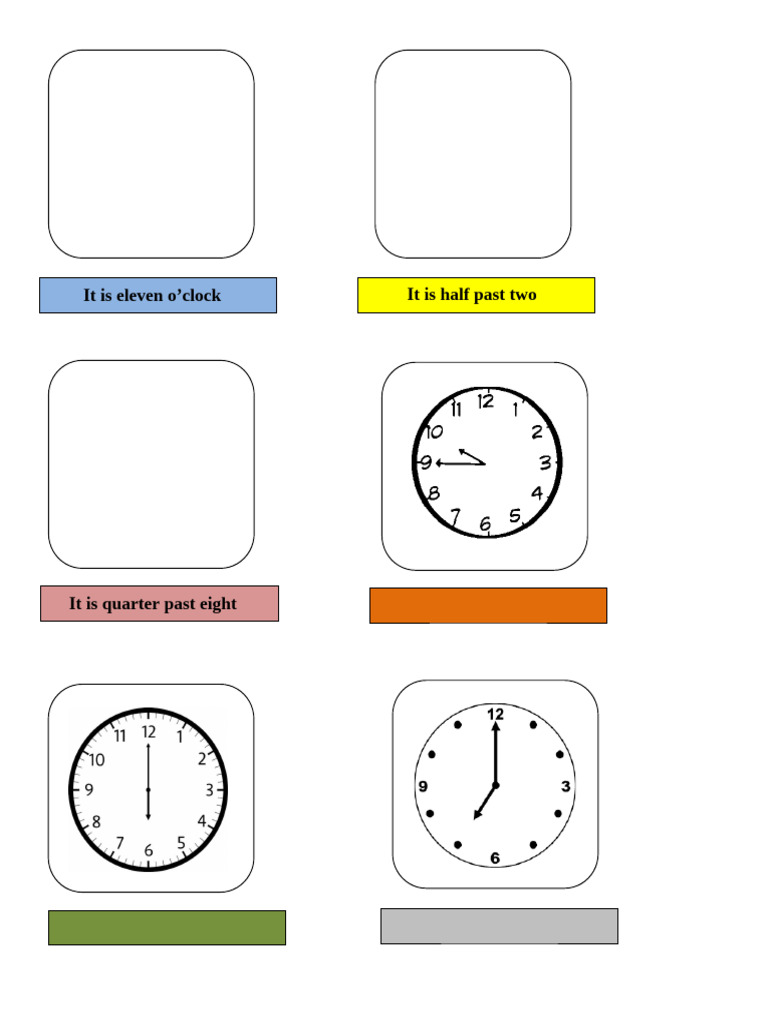 It is eleven o'clock

It is half past two

It is quarter past eight

11 12 1 10 2 9 3 8 4 7 6 5

11 12 1 10 2 9 3 8 4 7 6 5

12 9 3 6